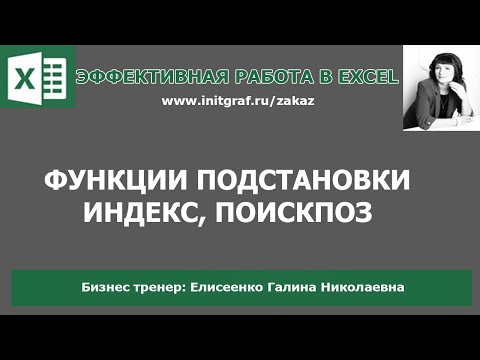 X

ЭФФЕКТИВНАЯ РАБОТА В EXCEL

www.initgraf.ru/zakaz

ФУНКЦИИ ПОДСТАНОВКИ ИНДЕКС, ПОИСКПОЗ

Бизнес тренер: Елисеенко Галина Николаевна